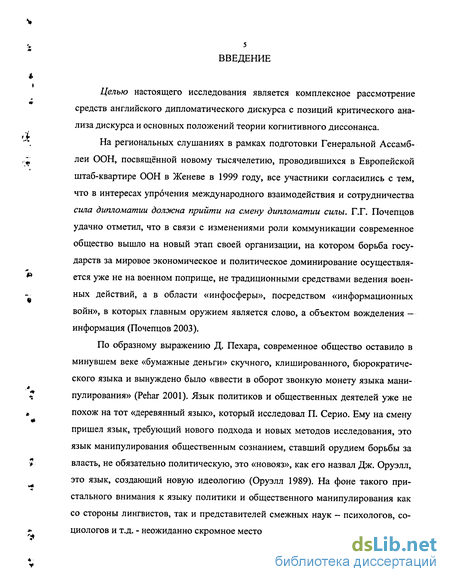 5

ВВЕДЕНИЕ

Целью настоящего исследования является комплексное рассмотрение средств английского дипломатического дискурса с позиций критического анализа дискурса и основных положений теории когнитивного диссонанса.

На региональных слушаниях в рамках подготовки Генеральной Ассамблеи ООН, посвящённой новому тысячелетию, проводившихся в Европейской штаб-квартире ООН в Женеве в 1999 году, все участники согласились с тем, что в интересах упрóчения международного взаимодействия и сотрудничества сила дипломатии должна прийти на смену дипломатии силы. Г.Г. Почепцов удачно отметил, что в связи с изменениями роли коммуникации современное общество вышло на новый этап своей организации, на котором борьба государств за мировое экономическое и политическое доминирование осуществляется уже не на военном поприще, не традиционными средствами ведения военных действий, а в области «инфосферы», посредством «информационных войн», в которых главным оружием является слово, а объектом вожделения – информация (Почепцов 2003).

По образному выражению Д. Пехара, современное общество оставило в минувшем веке «бумажные деньги» скучного, клишированного, бюрократического языка и вынуждено было «ввести в оборот звонкую монету языка манипулирования» (Pehar 2001). Язык политиков и общественных деятелей уже не похож на тот «деревянный язык», который исследовал П. Серио. Ему на смену пришел язык, требующий нового подхода и новых методов исследования, это язык манипулирования общественным сознанием, ставший орудием борьбы за власть, не обязательно политическую, это «новояз», как его назвал Дж. Оруэлл, это язык, создающий новую идеологию (Оруэлл 1989). На фоне такого пристального внимания к языку политики и общественного манипулирования как со стороны лингвистов, так и представителей смежных наук – психологов, социологов и т.д. - неожиданно скромное место

dsLib.net
библиотека диссертаций